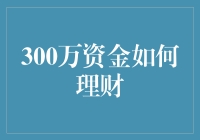 300万资金如何理财